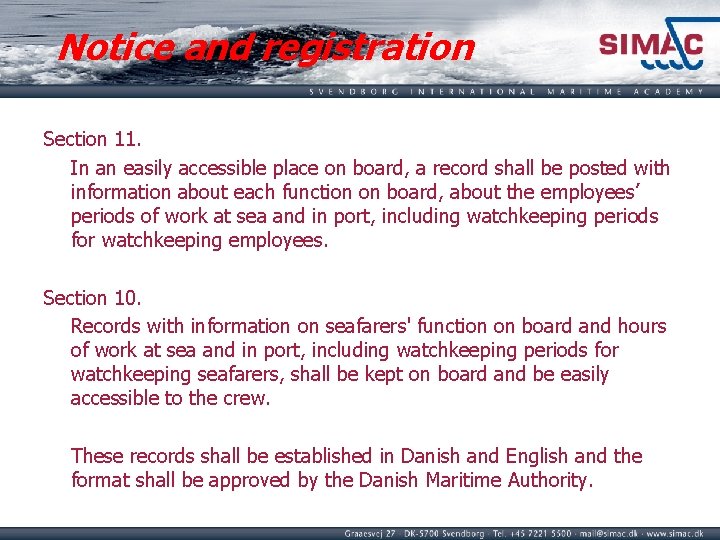 Notice and registration

SIMAC

SVENDBORG INTERNATIONAL MARITIME ACADEMY

Section 11.

In an easily accessible place on board, a record shall be posted with information about each function on board, about the employees' periods of work at sea and in port, including watchkeeping periods for watchkeeping employees.

Section 10.

Records with information on seafarers' function on board and hours of work at sea and in port, including watchkeeping periods for watchkeeping seafarers, shall be kept on board and be easily accessible to the crew.

These records shall be established in Danish and English and the format shall be approved by the Danish Maritime Authority.

Graaesvej 27 · DK-5700 Svendborg · Tel. +45 7221 5500 · mail@simac.dk · www.simac.dk